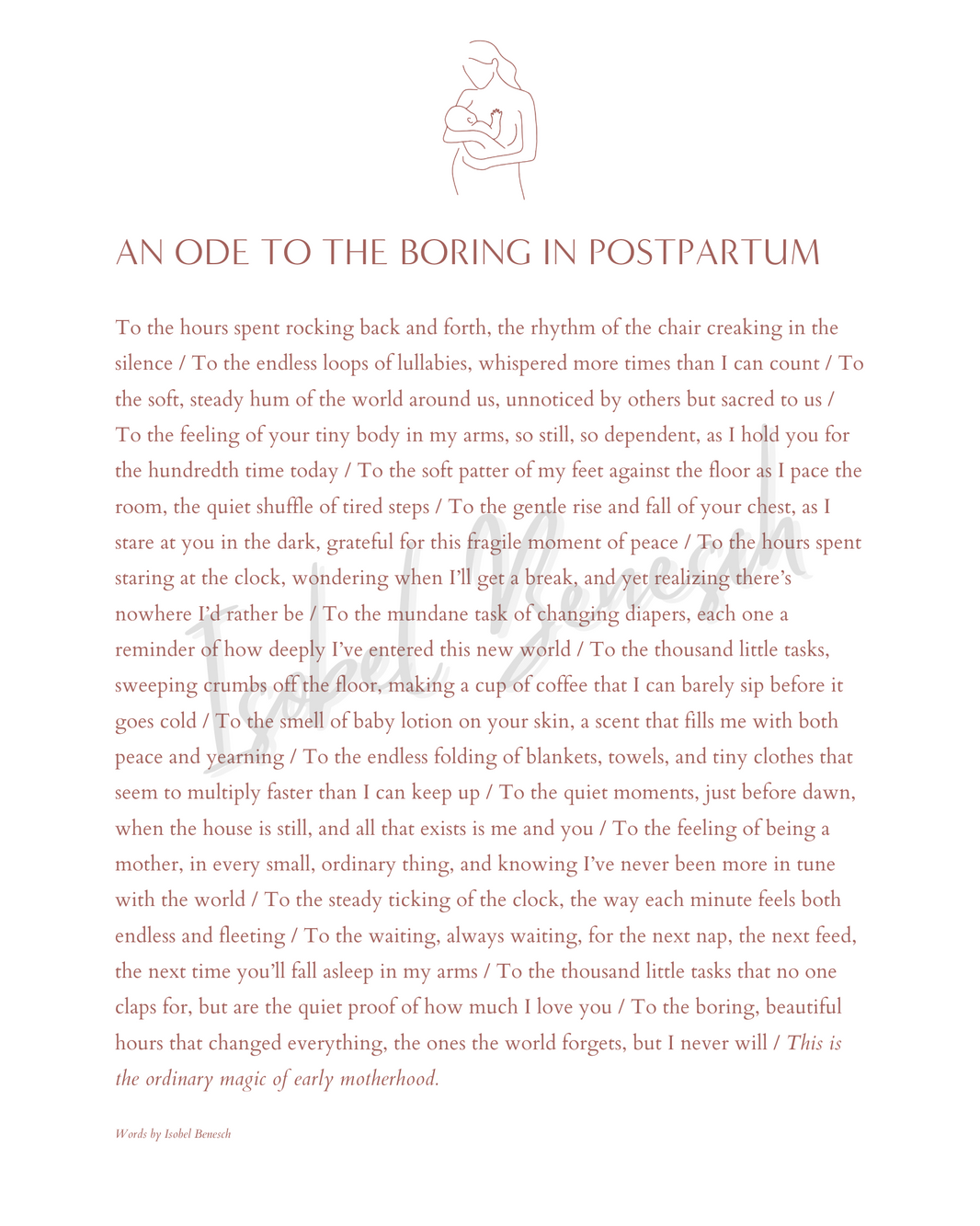 AN ODE TO THE BORING IN POSTPARTUM

To the hours spent rocking back and forth, the rhythm of the chair creaking in the silence / To the endless loops of lullabies, whispered more times than I can count / To the soft, steady hum of the world around us, unnoticed by others but sacred to us / To the feeling of your tiny body in my arms, so still, so dependent, as I hold you for the hundredth time today / To the soft patter of my feet against the floor as I pace the room, the quiet shuffle of tired steps / To the gentle rise and fall of your chest, as I stare at you in the dark, grateful for this fragile moment of peace / To the hours spent staring at the clock, wondering when I'll get a break, and yet realizing there's nowhere I'd rather be / To the mundane task of changing diapers, each one a reminder of how deeply I've entered this new world / To the thousand little tasks, sweeping crumbs off the floor, making a cup of coffee that I can barely sip before it goes cold / To the smell of baby lotion on your skin, a scent that fills me with both peace and yearning / To the endless folding of blankets, towels, and tiny clothes that seem to multiply faster than I can keep up / To the quiet moments, just before dawn, when the house is still, and all that exists is me and you / To the feeling of being a mother, in every small, ordinary thing, and knowing I've never been more in tune with the world / To the steady ticking of the clock, the way each minute feels both endless and fleeting / To the waiting, always waiting, for the next nap, the next feed, the next time you'll fall asleep in my arms / To the thousand little tasks that no one claps for, but are the quiet proof of how much I love you / To the boring, beautiful hours that changed everything, the ones the world forgets, but I never will / This is the ordinary magic of early motherhood.

Words by Isobel Benesch

Isobel Benesch